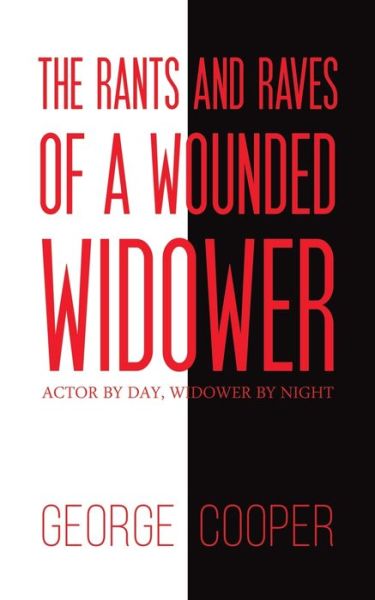 THE RANTS AND RAVES OF A WOUNDED WIDOWER

ACTOR BY DAY, WIDOWER BY NIGHT

GEORGE COOPER